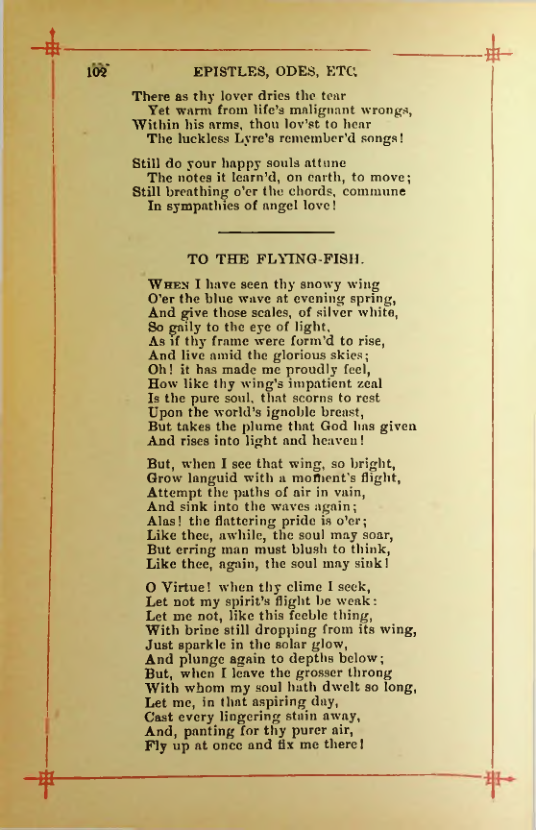 102 EPISTLES, ODES, ETC.

There as thy lover dries the tear
Yet warm from life's malignant wrongs,
Within his arms, thou lov'st to hear
The luckless Lyre's remember'd songs!

Still do your happy souls attune
The notes it learn'd, on earth, to move;
Still breathing o'er the chords, commune
In sympathies of angel love!

TO THE FLYING-FISH.

When I have seen thy snowy wing
O'er the blue wave at evening spring,
And give those scales, of silver white,
So gaily to the eye of light,
As if thy frame were form'd to rise,
And live amid the glorious skies;
Oh! it has made me proudly feel,
How like thy wing's impatient zeal
Is the pure soul, that scorns to rest
Upon the world's ignoble breast,
But takes the plume that God has given
And rises into light and heaven!

But, when I see that wing, so bright,
Grow languid with a moment's flight,
Attempt the paths of air in vain,
And sink into the waves again;
Alas! the flattering pride is o'er;
Like thee, awhile, the soul may soar,
But erring man must blush to think,
Like thee, again, the soul may sink!

O Virtue! when thy clime I seek,
Let not my spirit's flight be weak:
Let me not, like this feeble thing,
With brine still dropping from its wing,
Just sparkle in the solar glow,
And plunge again to depths below;
But, when I leave the grosser throng
With whom my soul hath dwelt so long,
Let me, in that aspiring day,
Cast every lingering stain away,
And, panting for thy purer air,
Fly up at once and fix me there!